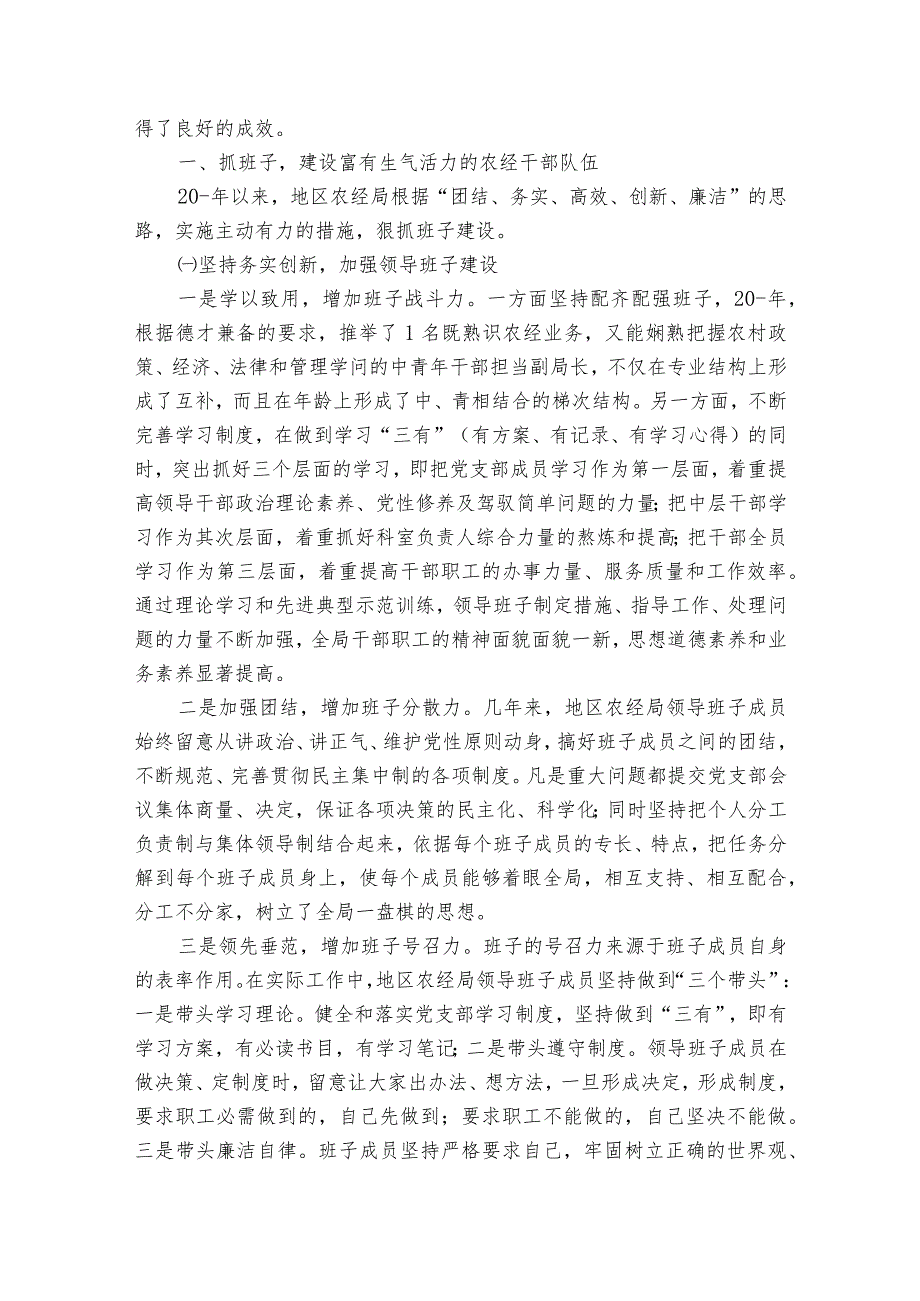 得了良好的成效。

一、抓班子，建设富有生气活力的农经干部队伍

20-年以来，地区农经局根据“团结、务实、高效、创新、廉洁”的思路，实施主动有力的措施，狠抓班子建设。

㈠坚持务实创新，加强领导班子建设

一是学以致用，增加班子战斗力。一方面坚持配齐配强班子，20-年，根据德才兼备的要求，推举了1名既熟识农经业务，又能娴熟把握农村政策、经济、法律和管理学问的中青年干部担当副局长，不仅在专业结构上形成了互补，而且在年龄上形成了中、青相结合的梯次结构。另一方面，不断完善学习制度，在做到学习“三有”（有方案、有记录、有学习心得）的同时，突出抓好三个层面的学习，即把党支部成员学习作为第一层面，着重提高领导干部政治理论素养、党性修养及驾驭简单问题的力量；把中层干部学习作为其次层面，着重抓好科室负责人综合力量的熬炼和提高；把干部全员学习作为第三层面，着重提高干部职工的办事力量、服务质量和工作效率。通过理论学习和先进典型示范训练，领导班子制定措施、指导工作、处理问题的力量不断加强，全局干部职工的精神面貌面貌一新，思想道德素养和业务素养显著提高。

二是加强团结，增加班子分散力。几年来，地区农经局领导班子成员始终留意从讲政治、讲正气、维护党性原则动身，搞好班子成员之间的团结，不断规范、完善贯彻民主集中制的各项制度。凡是重大问题都提交党支部会议集体商量、决定，保证各项决策的民主化、科学化；同时坚持把个人分工负责制与集体领导制结合起来，依据每个班子成员的专长、特点，把任务分解到每个班子成员身上，使每个成员能够着眼全局，相互支持、相互配合，分工不分家，树立了全局一盘棋的思想。

三是领先垂范，增加班子号召力。班子的号召力来源于班子成员自身的表率作用。在实际工作中，地区农经局领导班子成员坚持做到“三个带头”：一是带头学习理论。健全和落实党支部学习制度，坚持做到“三有”，即有学习方案，有必读书目，有学习笔记；二是带头遵守制度。领导班子成员在做决策、定制度时，留意让大家出办法、想方法，一旦形成决定，形成制度，要求职工必需做到的，自己先做到；要求职工不能做的，自己坚决不能做。三是带头廉洁自律。班子成员坚持严格要求自己，牢固树立正确的世界观、